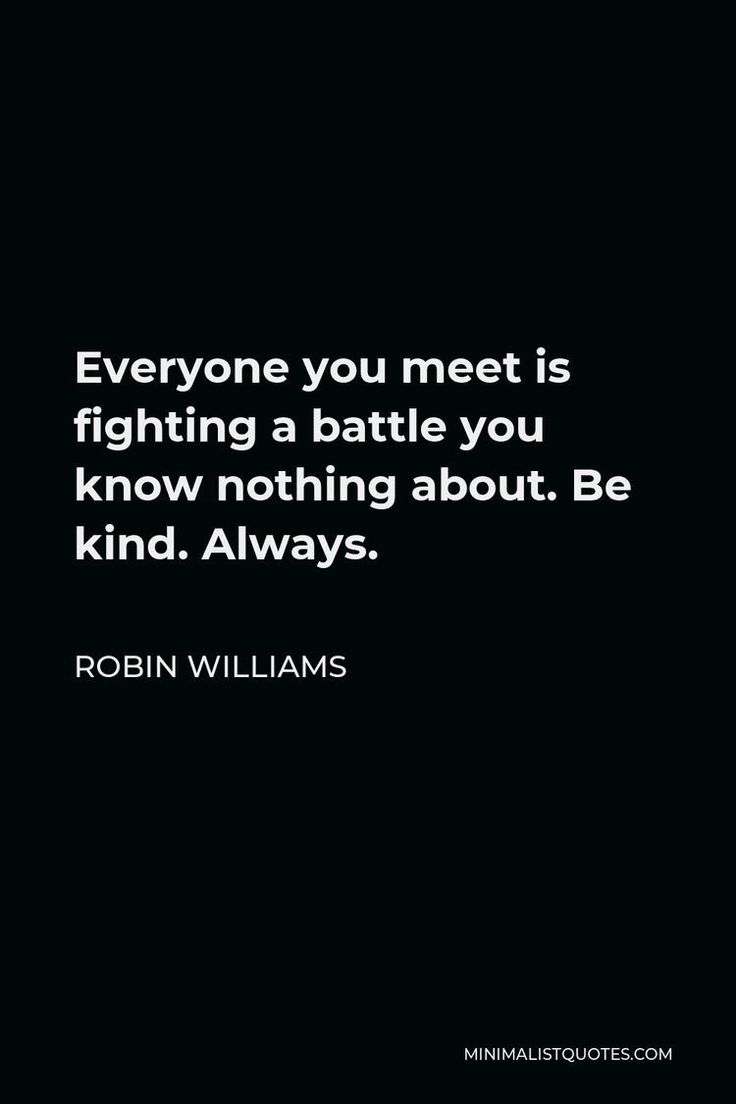 Everyone you meet is fighting a battle you know nothing about. Be kind. Always.

ROBIN WILLIAMS

MINIMALISTQUOTES.COM